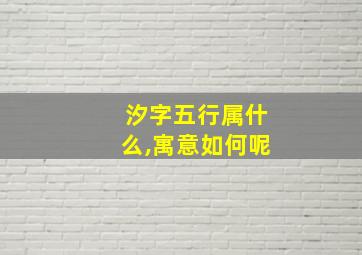 汐字五行属什么,寓意如何呢